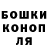 БОШКИ
КОНОП
ЛЯ